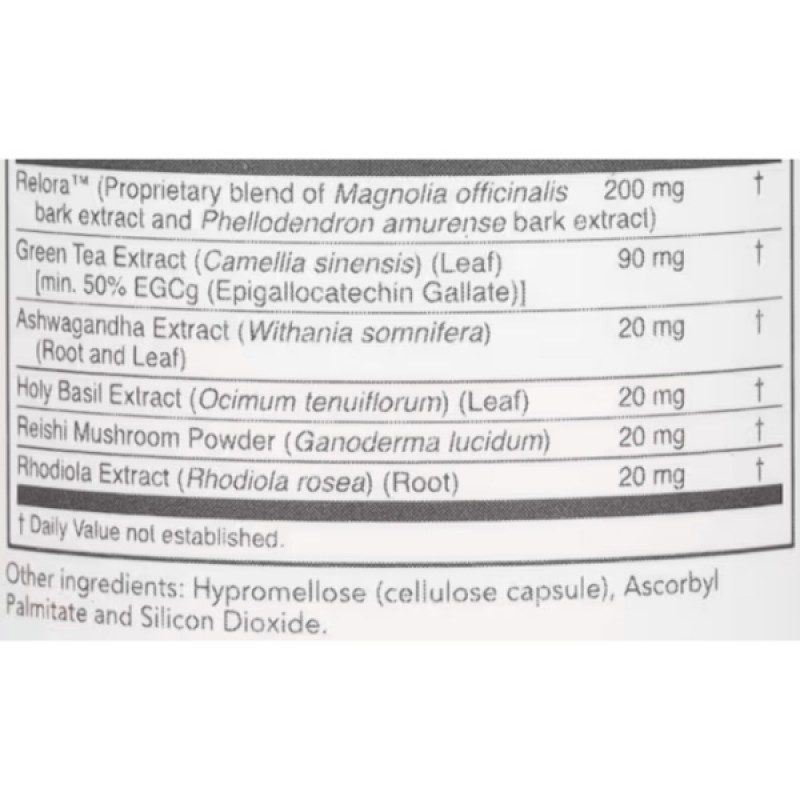 | Relora™ (Proprietary blend of Magnolia officinalis bark extract and Phellodendron amurense bark extract) | 200 mg | † |
|---|---|---|
| Green Tea Extract (Camellia sinensis) (Leaf) [min. 50% EGCg (Epigallocatechin Gallate)] | 90 mg | † |
| Ashwagandha Extract (Withania somnifera) (Root and Leaf) | 20 mg | † |
| Holy Basil Extract (Ocimum tenuiflorum) (Leaf) | 20 mg | † |
| Reishi Mushroom Powder (Ganoderma lucidum) | 20 mg | † |
| Rhodiola Extract (Rhodiola rosea) (Root) | 20 mg | † |

† Daily Value not established.

Other ingredients: Hypromellose (cellulose capsule), Ascorbyl Palmitate and Silicon Dioxide.